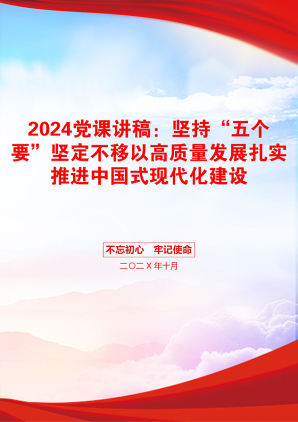 2024党课讲稿：坚持“五个要”坚定不移以高质量发展扎实推进中国式现代化建设

不忘初心　牢记使命

二〇二X年十月